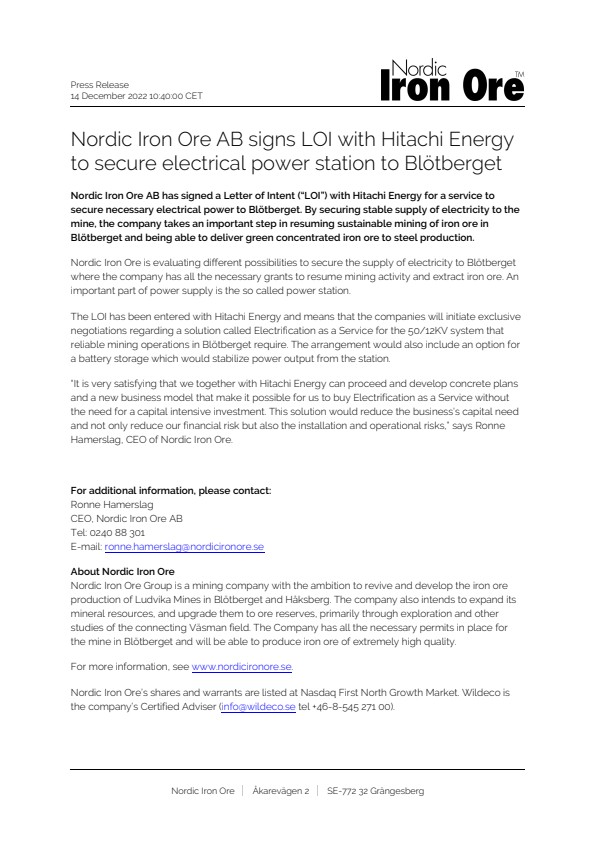 Press Release
14 December 2022 10:40:00 CET

Nordic Iron Ore™

Nordic Iron Ore AB signs LOI with Hitachi Energy to secure electrical power station to Blötberget

Nordic Iron Ore AB has signed a Letter of Intent ("LOI") with Hitachi Energy for a service to secure necessary electrical power to Blötberget. By securing stable supply of electricity to the mine, the company takes an important step in resuming sustainable mining of iron ore in Blötberget and being able to deliver green concentrated iron ore to steel production.

Nordic Iron Ore is evaluating different possibilities to secure the supply of electricity to Blötberget where the company has all the necessary grants to resume mining activity and extract iron ore. An important part of power supply is the so called power station.

The LOI has been entered with Hitachi Energy and means that the companies will initiate exclusive negotiations regarding a solution called Electrification as a Service for the 50/12KV system that reliable mining operations in Blötberget require. The arrangement would also include an option for a battery storage which would stabilize power output from the station.

"It is very satisfying that we together with Hitachi Energy can proceed and develop concrete plans and a new business model that make it possible for us to buy Electrification as a Service without the need for a capital intensive investment. This solution would reduce the business's capital need and not only reduce our financial risk but also the installation and operational risks," says Ronne Hamerslag, CEO of Nordic Iron Ore.

For additional information, please contact:
Ronne Hamerslag
CEO, Nordic Iron Ore AB
Tel: 0240 88 301
E-mail: ronne.hamerslag@nordicironore.se

About Nordic Iron Ore
Nordic Iron Ore Group is a mining company with the ambition to revive and develop the iron ore production of Ludvika Mines in Blötberget and Håksberg. The company also intends to expand its mineral resources, and upgrade them to ore reserves, primarily through exploration and other studies of the connecting Väsman field. The Company has all the necessary permits in place for the mine in Blötberget and will be able to produce iron ore of extremely high quality.

For more information, see www.nordicironore.se.

Nordic Iron Ore's shares and warrants are listed at Nasdaq First North Growth Market. Wildeco is the company's Certified Adviser (info@wildeco.se tel +46-8-545 271 00).

Nordic Iron Ore | Åkarevägen 2 | SE-772 32 Grängesberg